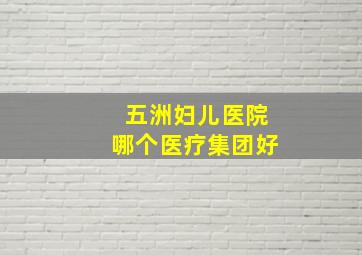 五洲妇儿医院
哪个医疗集团好